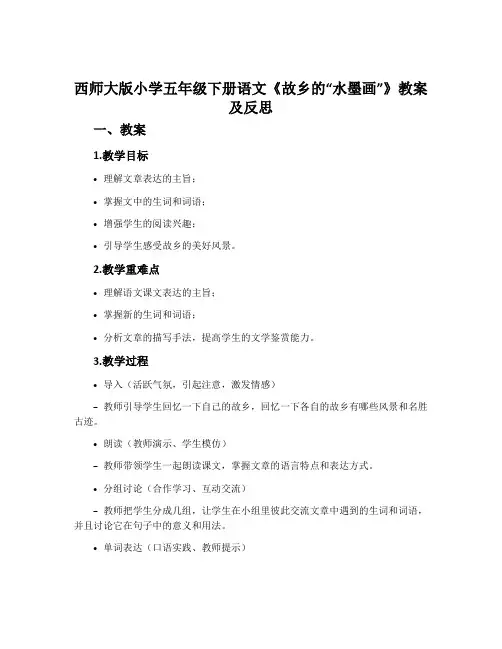 西师大版小学五年级下册语文《故乡的“水墨画”》教案及反思

一、教案

1.教学目标

• 理解文章表达的主旨；

• 掌握文中的生词和词语；

• 增强学生的阅读兴趣；

• 引导学生感受故乡的美好风景。

2.教学重难点

• 理解语文课文表达的主旨；

• 掌握新的生词和词语；

• 分析文章的描写手法，提高学生的文学鉴赏能力。

3.教学过程

• 导入（活跃气氛，引起注意，激发情感）

– 教师引导学生回忆一下自己的故乡，回忆一下各自的故乡有哪些风景和名胜古迹。

• 朗读（教师演示、学生模仿）

– 教师带领学生一起朗读课文，掌握文章的语言特点和表达方式。

• 分组讨论（合作学习、互动交流）

– 教师把学生分成几组，让学生在小组里彼此交流文章中遇到的生词和词语，并且讨论它在句子中的意义和用法。

• 单词表达（口语实践、教师提示）